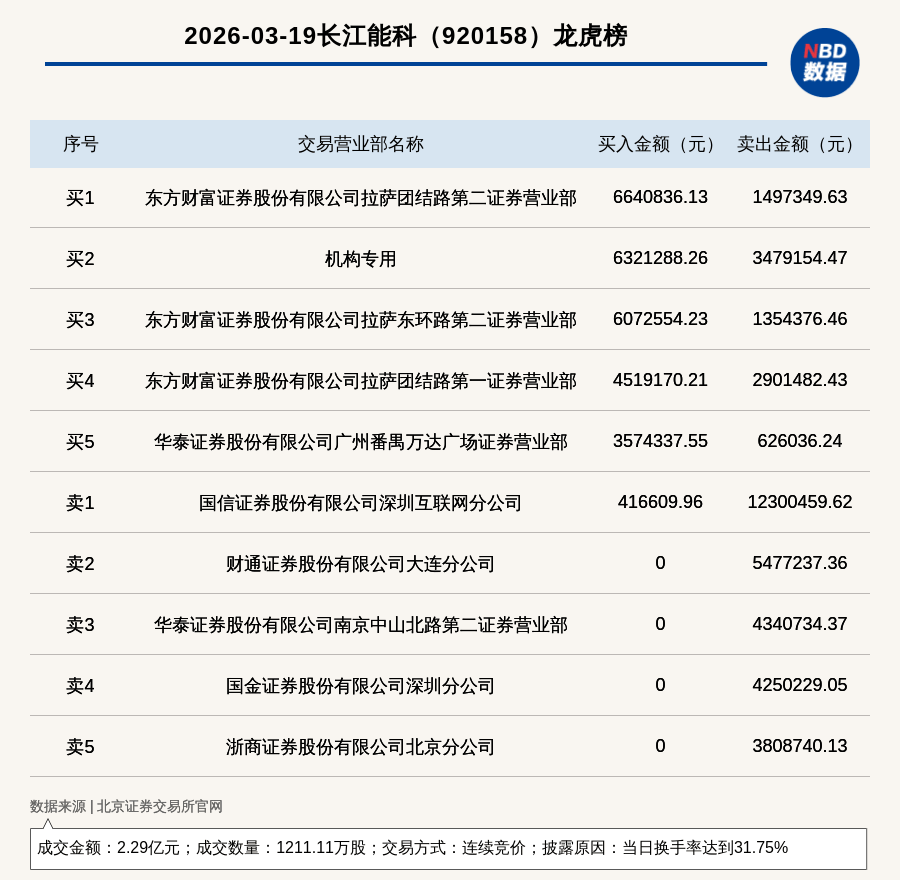 2026-03-19长江能科（920158）龙虎榜

NBD
数据

| 序号 | 交易营业部名称 | 买入金额（元） | 卖出金额（元） |
|---|---|---|---|
| 买1 | 东方财富证券股份有限公司拉萨团结路第二证券营业部 | 6640836.13 | 1497349.63 |
| 买2 | 机构专用 | 6321288.26 | 3479154.47 |
| 买3 | 东方财富证券股份有限公司拉萨东环路第二证券营业部 | 6072554.23 | 1354376.46 |
| 买4 | 东方财富证券股份有限公司拉萨团结路第一证券营业部 | 4519170.21 | 2901482.43 |
| 买5 | 华泰证券股份有限公司广州番禺万达广场证券营业部 | 3574337.55 | 626036.24 |
| 卖1 | 国信证券股份有限公司深圳互联网分公司 | 416609.96 | 12300459.62 |
| 卖2 | 财通证券股份有限公司大连分公司 | 0 | 5477237.36 |
| 卖3 | 华泰证券股份有限公司南京中山北路第二证券营业部 | 0 | 4340734.37 |
| 卖4 | 国金证券股份有限公司深圳分公司 | 0 | 4250229.05 |
| 卖5 | 浙商证券股份有限公司北京分公司 | 0 | 3808740.13 |

数据来源 | 北京证券交易所官网

成交金额：2.29亿元；成交数量：1211.11万股；交易方式：连续竞价；披露原因：当日换手率达到31.75%